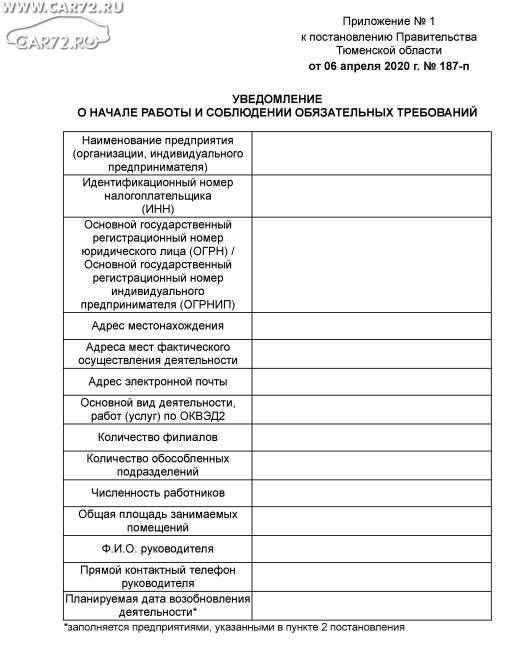 WWW.CAR72.RU
CAR72.RU

Приложение № 1
к постановлению Правительства
Тюменской области
от 06 апреля 2020 г. № 187-п

УВЕДОМЛЕНИЕ
О НАЧАЛЕ РАБОТЫ И СОБЛЮДЕНИИ ОБЯЗАТЕЛЬНЫХ ТРЕБОВАНИЙ

| | |
|---|---|
| Наименование предприятия (организации, индивидуального предпринимателя) | |
| Идентификационный номер налогоплательщика (ИНН) | |
| Основной государственный регистрационный номер юридического лица (ОГРН) / Основной государственный регистрационный номер индивидуального предпринимателя (ОГРНИП) | |
| Адрес местонахождения | |
| Адреса мест фактического осуществления деятельности | |
| Адрес электронной почты | |
| Основной вид деятельности, работ (услуг) по ОКВЭД2 | |
| Количество филиалов | |
| Количество обособленных подразделений | |
| Численность работников | |
| Общая площадь занимаемых помещений | |
| Ф.И.О. руководителя | |
| Прямой контактный телефон руководителя | |
| Планируемая дата возобновления деятельности* | |

*заполняется предприятиями, указанными в пункте 2 постановления